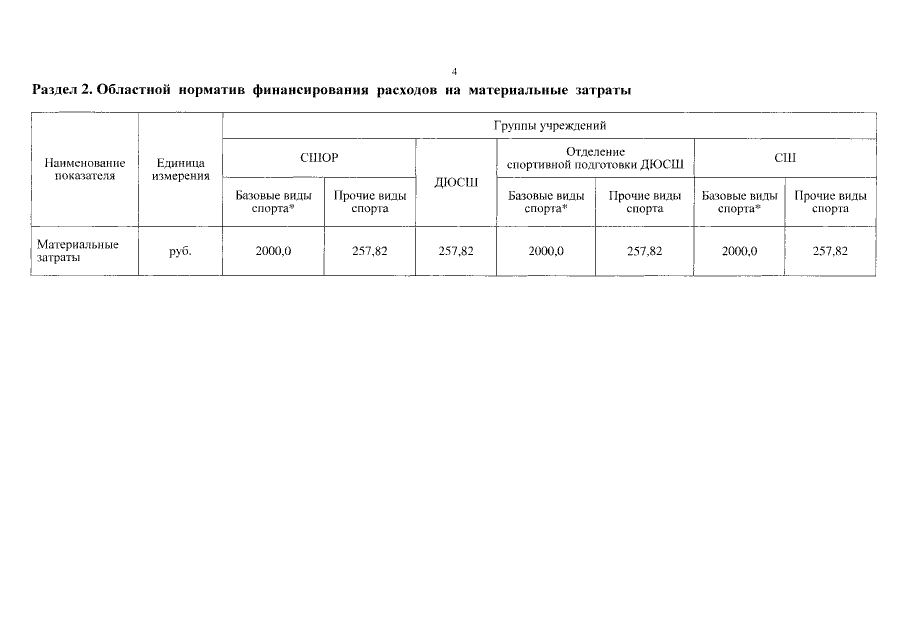 4

Раздел 2. Областной норматив финансирования расходов на материальные затраты

| Наименование показателя | Единица измерения | Группы учреждений | | | | | | |
|---|---|---|---|---|---|---|---|---|
| | | СШОР | | ДЮСШ | Отделение спортивной подготовки ДЮСШ | | СШ | |
| | | Базовые виды спорта* | Прочие виды спорта | | Базовые виды спорта* | Прочие виды спорта | Базовые виды спорта* | Прочие виды спорта |
| Материальные затраты | руб. | 2000,0 | 257,82 | 257,82 | 2000,0 | 257,82 | 2000,0 | 257,82 |